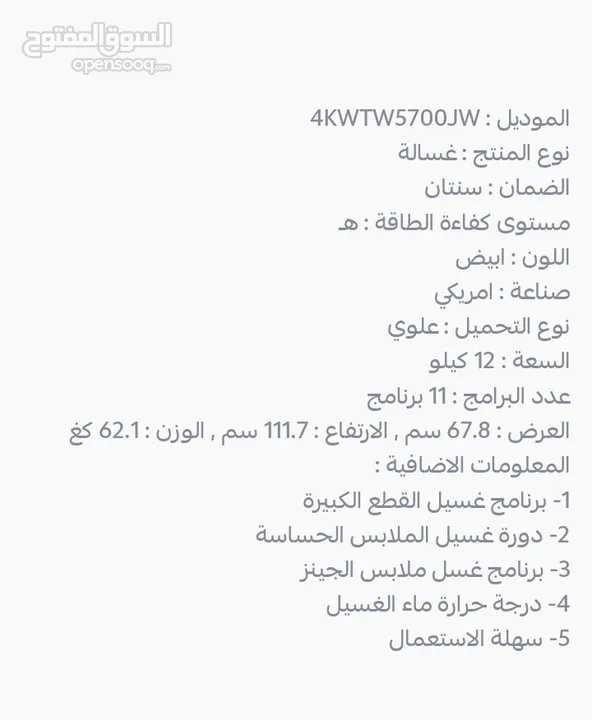 السوق المفتوح
opensooq.com

الموديل : 4KWTW5700JW
نوع المنتج : غسالة
الضمان : سنتان
مستوى كفاءة الطاقة : هـ
اللون : ابيض
صناعة : امريكي
نوع التحميل : علوي
السعة : 12 كيلو
عدد البرامج : 11 برنامج
العرض : 67.8 سم , الارتفاع : 111.7 سم , الوزن : 62.1 كغ
المعلومات الاضافية :
1- برنامج غسيل القطع الكبيرة
2- دورة غسيل الملابس الحساسة
3- برنامج غسل ملابس الجينز
4- درجة حرارة ماء الغسيل
5- سهلة الاستعمال